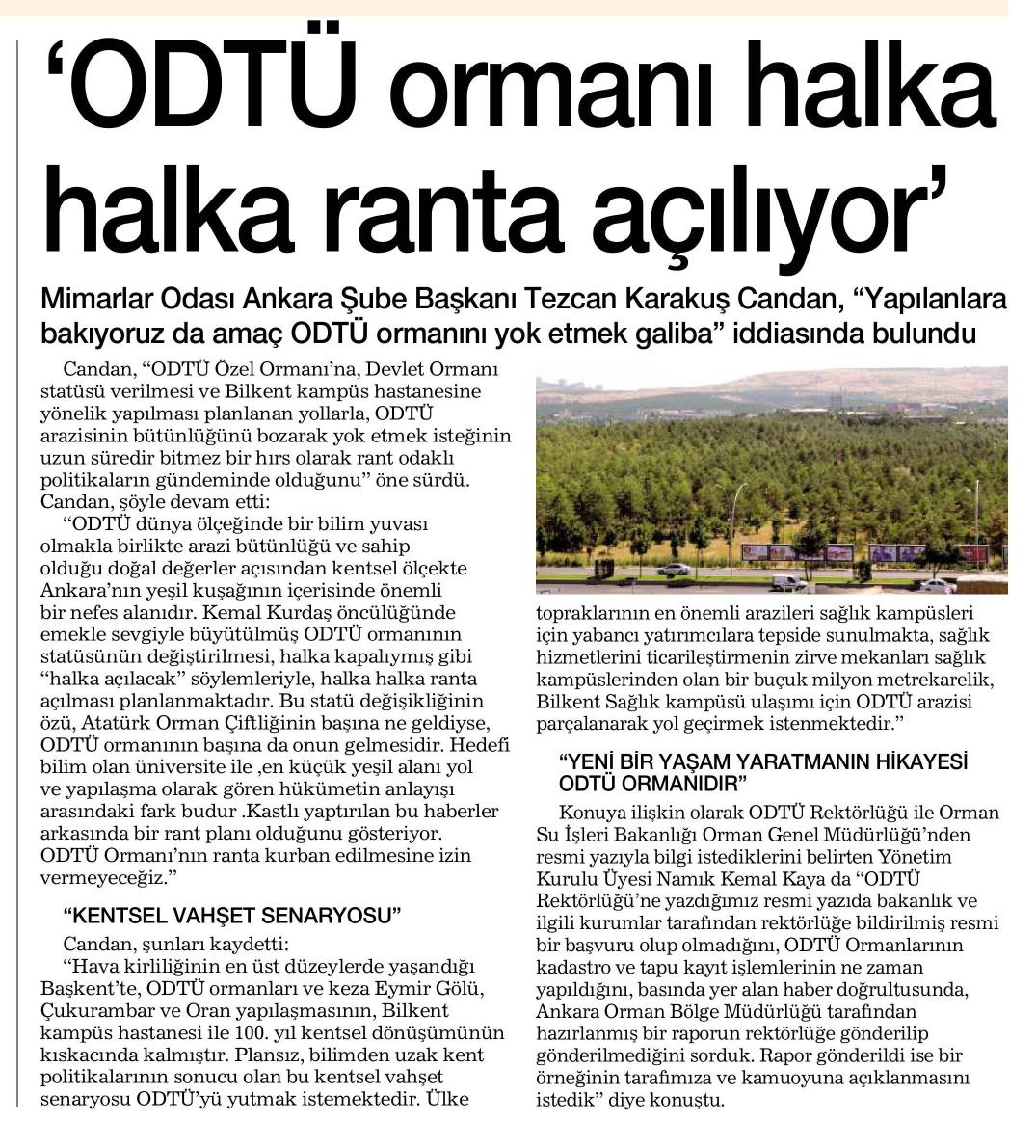 ‘ODTÜ ormanı halka halka ranta açılıyor’

Mimarlar Odası Ankara Şube Başkanı Tezcan Karakuş Candan, “Yapılanlara bakıyoruz da amaç ODTÜ ormanını yok etmek galiba” iddiasında bulundu

Candan, “ODTÜ Özel Ormanı’na, Devlet Ormanı statüsü verilmesi ve Bilkent kampüs hastanesine yönelik yapılması planlanan yollarla, ODTÜ arazisinin bütünlüğünü bozarak yok etmek isteğinin uzun süredir bitmez bir hırs olarak rant odaklı politikaların gündeminde olduğunu” öne sürdü. Candan, şöyle devam etti:

“ODTÜ dünya ölçeğinde bir bilim yuvası olmakla birlikte arazi bütünlüğü ve sahip olduğu doğal değerler açısından kentsel ölçekte Ankara’nın yeşil kuşağının içerisinde önemli bir nefes alanıdır. Kemal Kurdaş öncülüğünde emekle sevgiyle büyütülmüş ODTÜ ormanının statüsünün değiştirilmesi, halka kapalıymış gibi “halka açılacak” söylemleriyle, halka halka ranta açılması planlanmaktadır. Bu statü değişikliğinin özü, Atatürk Orman Çiftliğinin başına ne geldiyse, ODTÜ ormanının başına da onun gelmesidir. Hedefi bilim olan üniversite ile ,en küçük yeşil alanı yol ve yapılaşma olarak gören hükümetin anlayışı arasındaki fark budur .Kastlı yaptırılan bu haberler arkasında bir rant planı olduğunu gösteriyor. ODTÜ Ormanı’nın ranta kurban edilmesine izin vermeyeceğiz.”

“KENTSEL VAHŞET SENARYOSU”

Candan, şunları kaydetti:

“Hava kirliliğinin en üst düzeylerde yaşandığı Başkent’te, ODTÜ ormanları ve keza Eymir Gölü, Çukurambar ve Oran yapılaşmasının, Bilkent kampüs hastanesi ile 100. yıl kentsel dönüşümünün kıskacında kalmıştır. Plansız, bilimden uzak kent politikalarının sonucu olan bu kentsel vahşet senaryosu ODTÜ’yü yutmak istemektedir. Ülke topraklarının en önemli arazileri sağlık kampüsleri için yabancı yatırımcılara tepside sunulmakta, sağlık hizmetlerini ticarileştirmenin zirve mekanları sağlık kampüslerinden olan bir buçuk milyon metrekarelik, Bilkent Sağlık kampüsü ulaşımı için ODTÜ arazisi parçalanarak yol geçirmek istenmektedir.”

“YENİ BİR YAŞAM YARATMANIN HİKAYESİ ODTÜ ORMANIDIR”

Konuya ilişkin olarak ODTÜ Rektörlüğü ile Orman Su İşleri Bakanlığı Orman Genel Müdürlüğü’nden resmi yazıyla bilgi istediklerini belirten Yönetim Kurulu Üyesi Namık Kemal Kaya da “ODTÜ Rektörlüğü’ne yazdığımız resmi yazıda bakanlık ve ilgili kurumlar tarafından rektörlüğe bildirilmiş resmi bir başvuru olup olmadığını, ODTÜ Ormanlarının kadastro ve tapu kayıt işlemlerinin ne zaman yapıldığını, basında yer alan haber doğrultusunda, Ankara Orman Bölge Müdürlüğü tarafından hazırlanmış bir raporun rektörlüğe gönderilip gönderilmediğini sorduk. Rapor gönderildi ise bir örneğinin tarafımıza ve kamuoyuna açıklanmasını istedik” diye konuştu.